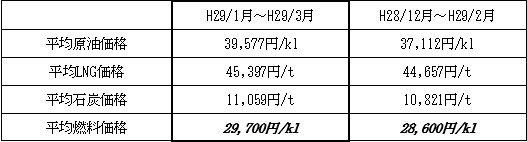 |  | H29/1月～H29/3月 | H28/12月～H29/2月 |
|---|---|---|
| 平均原油価格 | 39,577円/kl | 37,112円/kl |
| 平均LNG価格 | 45,397円/t | 44,657円/t |
| 平均石炭価格 | 11,059円/t | 10,821円/t |
| 平均燃料価格 | 29,700円/kl | 28,600円/kl |